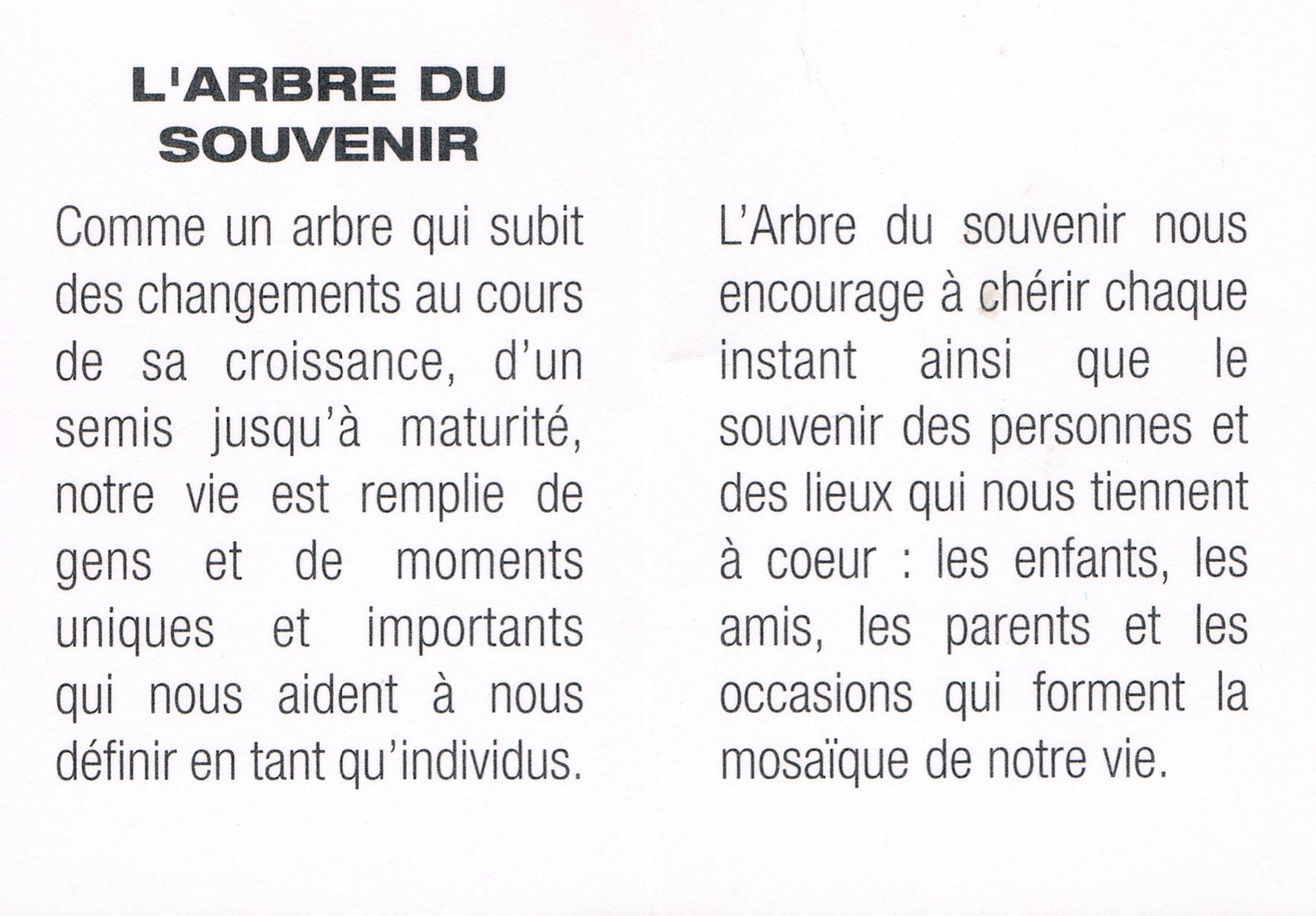 L'ARBRE DU SOUVENIR

Comme un arbre qui subit des changements au cours de sa croissance, d'un semis jusqu'à maturité, notre vie est remplie de gens et de moments uniques et importants qui nous aident à nous définir en tant qu'individus.

L'Arbre du souvenir nous encourage à chérir chaque instant ainsi que le souvenir des personnes et des lieux qui nous tiennent à coeur : les enfants, les amis, les parents et les occasions qui forment la mosaïque de notre vie.